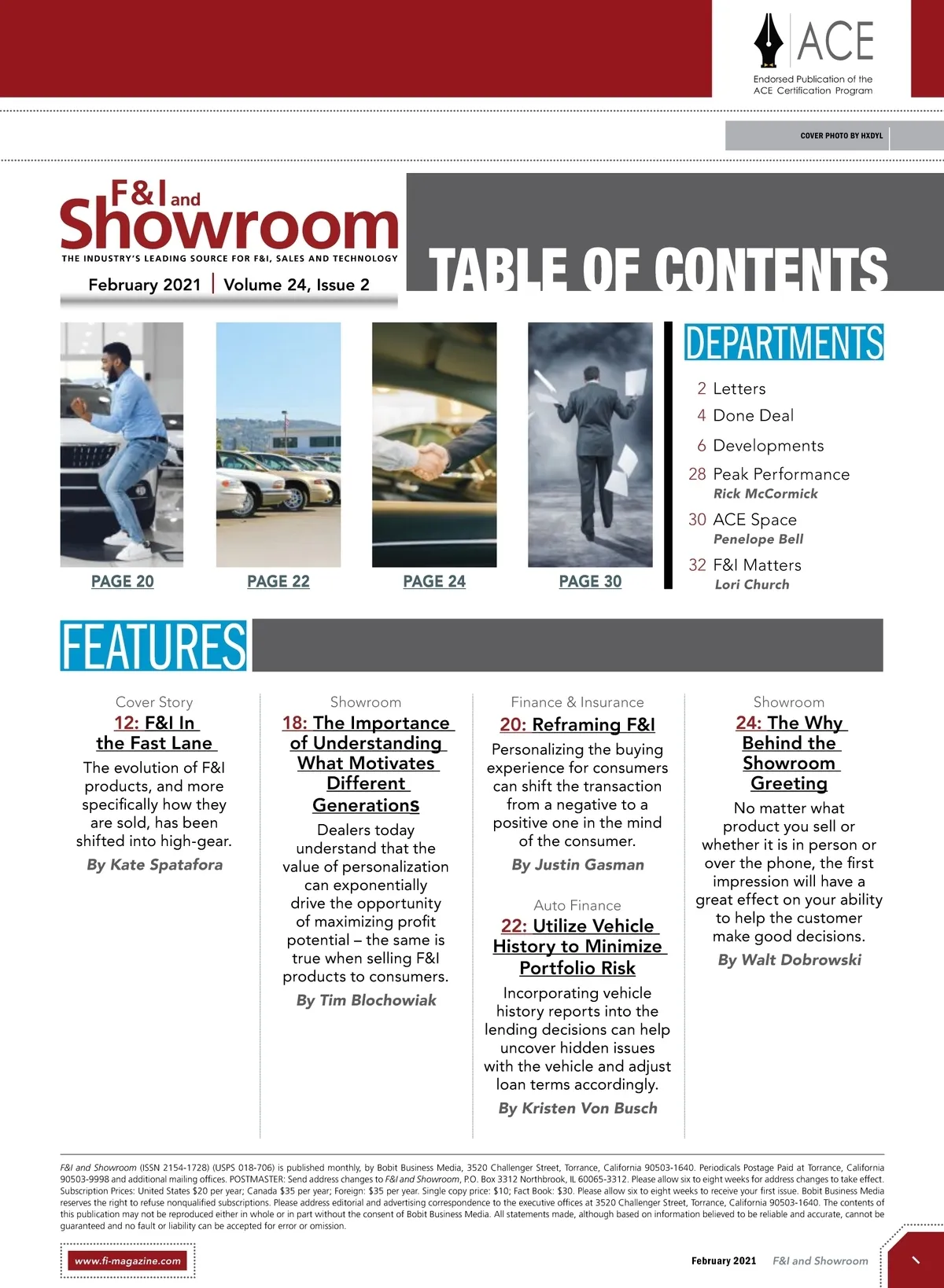 ACE
Endorsed Publication of the ACE Certification Program

COVER PHOTO BY HXDYL

F&I and Showroom
THE INDUSTRY'S LEADING SOURCE FOR F&I, SALES AND TECHNOLOGY
February 2021 | Volume 24, Issue 2

TABLE OF CONTENTS

PAGE 20
PAGE 22
PAGE 24
PAGE 30

DEPARTMENTS
2 Letters
4 Done Deal
6 Developments
28 Peak Performance
Rick McCormick
30 ACE Space
Penelope Bell
32 F&I Matters
Lori Church

FEATURES

Cover Story
12: F&I In the Fast Lane
The evolution of F&I products, and more specifically how they are sold, has been shifted into high-gear.
By Kate Spatafora

Showroom
18: The Importance of Understanding What Motivates Different Generations
Dealers today understand that the value of personalization can exponentially drive the opportunity of maximizing profit potential – the same is true when selling F&I products to consumers.
By Tim Blochowiak

Finance & Insurance
20: Reframing F&I
Personalizing the buying experience for consumers can shift the transaction from a negative to a positive one in the mind of the consumer.
By Justin Gasman

Auto Finance
22: Utilize Vehicle History to Minimize Portfolio Risk
Incorporating vehicle history reports into the lending decisions can help uncover hidden issues with the vehicle and adjust loan terms accordingly.
By Kristen Von Busch

Showroom
24: The Why Behind the Showroom Greeting
No matter what product you sell or whether it is in person or over the phone, the first impression will have a great effect on your ability to help the customer make good decisions.
By Walt Dobrowski

F&I and Showroom (ISSN 2154-1728) (USPS 018-706) is published monthly, by Bobit Business Media, 3520 Challenger Street, Torrance, California 90503-1640. Periodicals Postage Paid at Torrance, California 90503-9998 and additional mailing offices. POSTMASTER: Send address changes to F&I and Showroom, P.O. Box 3312 Northbrook, IL 60065-3312. Please allow six to eight weeks for address changes to take effect. Subscription Prices: United States $20 per year; Canada $35 per year; Foreign: $35 per year. Single copy price: $10; Fact Book: $30. Please allow six to eight weeks to receive your first issue. Bobit Business Media reserves the right to refuse nonqualified subscriptions. Please address editorial and advertising correspondence to the executive offices at 3520 Challenger Street, Torrance, California 90503-1640. The contents of this publication may not be reproduced either in whole or in part without the consent of Bobit Business Media. All statements made, although based on information believed to be reliable and accurate, cannot be guaranteed and no fault or liability can be accepted for error or omission.

www.fi-magazine.com

February 2021 F&I and Showroom